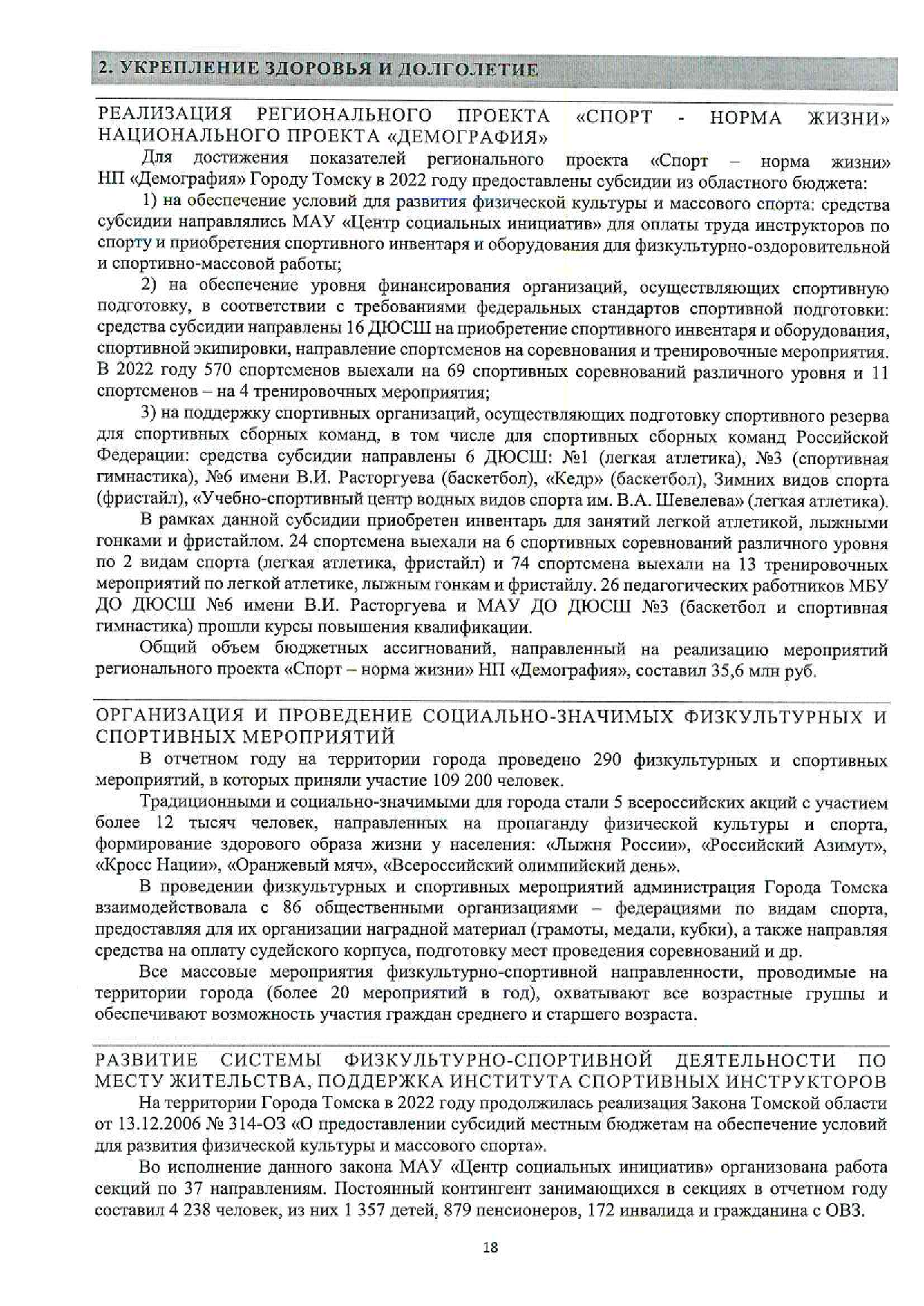 2. УКРЕПЛЕНИЕ ЗДОРОВЬЯ И ДОЛГОЛЕТИЕ

РЕАЛИЗАЦИЯ РЕГИОНАЛЬНОГО ПРОЕКТА «СПОРТ - НОРМА ЖИЗНИ» НАЦИОНАЛЬНОГО ПРОЕКТА «ДЕМОГРАФИЯ»

Для достижения показателей регионального проекта «Спорт – норма жизни» НП «Демография» Городу Томску в 2022 году предоставлены субсидии из областного бюджета:

1) на обеспечение условий для развития физической культуры и массового спорта: средства субсидии направлялись МАУ «Центр социальных инициатив» для оплаты труда инструкторов по спорту и приобретения спортивного инвентаря и оборудования для физкультурно-оздоровительной и спортивно-массовой работы;

2) на обеспечение уровня финансирования организаций, осуществляющих спортивную подготовку, в соответствии с требованиями федеральных стандартов спортивной подготовки: средства субсидии направлены 16 ДЮСШ на приобретение спортивного инвентаря и оборудования, спортивной экипировки, направление спортсменов на соревнования и тренировочные мероприятия. В 2022 году 570 спортсменов выехали на 69 спортивных соревнований различного уровня и 11 спортсменов – на 4 тренировочных мероприятия;

3) на поддержку спортивных организаций, осуществляющих подготовку спортивного резерва для спортивных сборных команд, в том числе для спортивных сборных команд Российской Федерации: средства субсидии направлены 6 ДЮСШ: №1 (легкая атлетика), №3 (спортивная гимнастика), №6 имени В.И. Расторгуева (баскетбол), «Кедр» (баскетбол), Зимних видов спорта (фристайл), «Учебно-спортивный центр водных видов спорта им. В.А. Шевелева» (легкая атлетика).

В рамках данной субсидии приобретен инвентарь для занятий легкой атлетикой, лыжными гонками и фристайлом. 24 спортсмена выехали на 6 спортивных соревнований различного уровня по 2 видам спорта (легкая атлетика, фристайл) и 74 спортсмена выехали на 13 тренировочных мероприятий по легкой атлетике, лыжным гонкам и фристайлу. 26 педагогических работников МБУ ДО ДЮСШ №6 имени В.И. Расторгуева и МАУ ДО ДЮСШ №3 (баскетбол и спортивная гимнастика) прошли курсы повышения квалификации.

Общий объем бюджетных ассигнований, направленный на реализацию мероприятий регионального проекта «Спорт – норма жизни» НП «Демография», составил 35,6 млн руб.

ОРГАНИЗАЦИЯ И ПРОВЕДЕНИЕ СОЦИАЛЬНО-ЗНАЧИМЫХ ФИЗКУЛЬТУРНЫХ И СПОРТИВНЫХ МЕРОПРИЯТИЙ

В отчетном году на территории города проведено 290 физкультурных и спортивных мероприятий, в которых приняли участие 109 200 человек.

Традиционными и социально-значимыми для города стали 5 всероссийских акций с участием более 12 тысяч человек, направленных на пропаганду физической культуры и спорта, формирование здорового образа жизни у населения: «Лыжня России», «Российский Азимут», «Кросс Нации», «Оранжевый мяч», «Всероссийский олимпийский день».

В проведении физкультурных и спортивных мероприятий администрация Города Томска взаимодействовала с 86 общественными организациями – федерациями по видам спорта, предоставляя для их организации наградной материал (грамоты, медали, кубки), а также направляя средства на оплату судейского корпуса, подготовку мест проведения соревнований и др.

Все массовые мероприятия физкультурно-спортивной направленности, проводимые на территории города (более 20 мероприятий в год), охватывают все возрастные группы и обеспечивают возможность участия граждан среднего и старшего возраста.

РАЗВИТИЕ СИСТЕМЫ ФИЗКУЛЬТУРНО-СПОРТИВНОЙ ДЕЯТЕЛЬНОСТИ ПО МЕСТУ ЖИТЕЛЬСТВА, ПОДДЕРЖКА ИНСТИТУТА СПОРТИВНЫХ ИНСТРУКТОРОВ

На территории Города Томска в 2022 году продолжилась реализация Закона Томской области от 13.12.2006 № 314-ОЗ «О предоставлении субсидий местным бюджетам на обеспечение условий для развития физической культуры и массового спорта».

Во исполнение данного закона МАУ «Центр социальных инициатив» организована работа секций по 37 направлениям. Постоянный контингент занимающихся в секциях в отчетном году составил 4 238 человек, из них 1 357 детей, 879 пенсионеров, 172 инвалида и гражданина с ОВЗ.

18